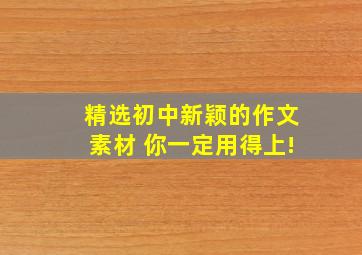 精选初中新颖的作文素材 你一定用得上!